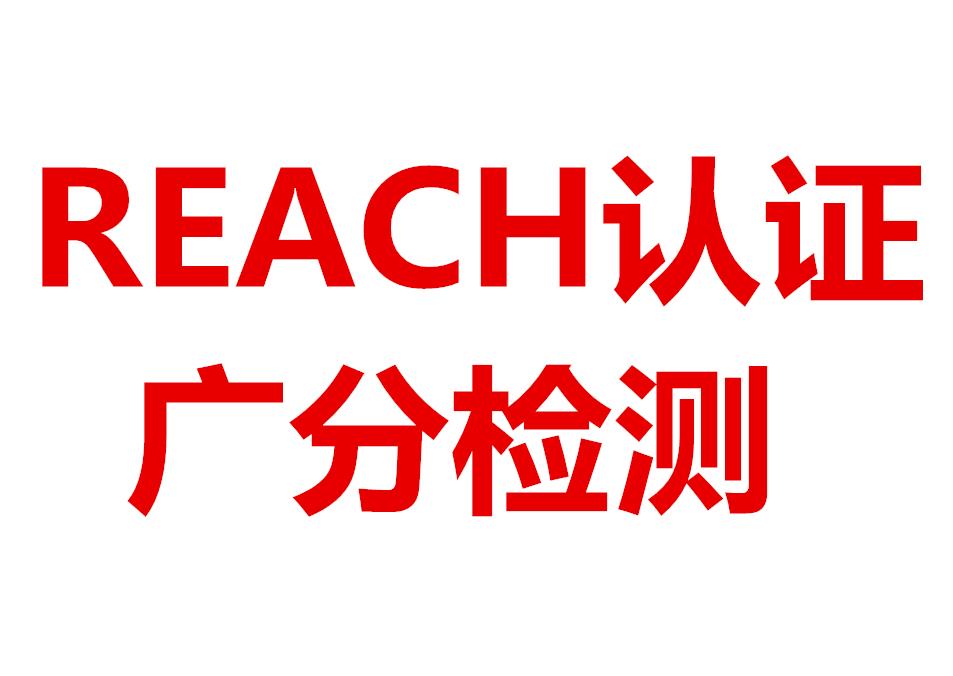 REACH认证
广分检测